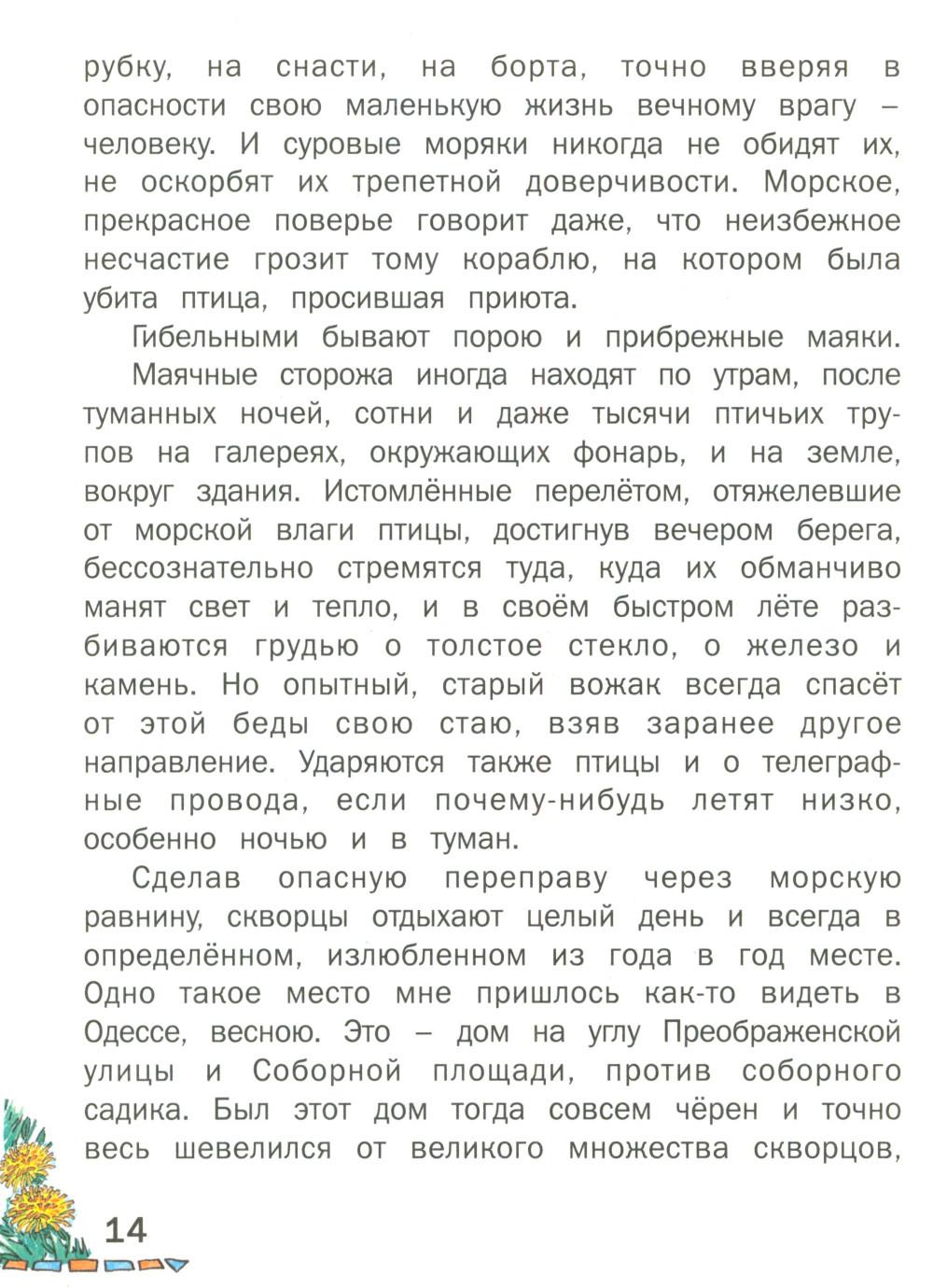 рубку, на снасти, на борта, точно вверяя в опасности свою маленькую жизнь вечному врагу – человеку. И суровые моряки никогда не обидят их, не оскорбят их трепетной доверчивости. Морское, прекрасное поверье говорит даже, что неизбежное несчастие грозит тому кораблю, на котором была убита птица, просившая приюта.

Гибельными бывают порою и прибрежные маяки.

Маячные сторожа иногда находят по утрам, после туманных ночей, сотни и даже тысячи птичьих трупов на галереях, окружающих фонарь, и на земле, вокруг здания. Истомлённые перелётом, отяжелевшие от морской влаги птицы, достигнув вечером берега, бессознательно стремятся туда, куда их обманчиво манят свет и тепло, и в своём быстром лёте разбиваются грудью о толстое стекло, о железо и камень. Но опытный, старый вожак всегда спасёт от этой беды свою стаю, взяв заранее другое направление. Ударяются также птицы и о телеграфные провода, если почему-нибудь летят низко, особенно ночью и в туман.

Сделав опасную переправу через морскую равнину, скворцы отдыхают целый день и всегда в определённом, излюбленном из года в год месте. Одно такое место мне пришлось как-то видеть в Одессе, весною. Это – дом на углу Преображенской улицы и Соборной площади, против соборного садика. Был этот дом тогда совсем чёрен и точно весь шевелился от великого множества скворцов,

14